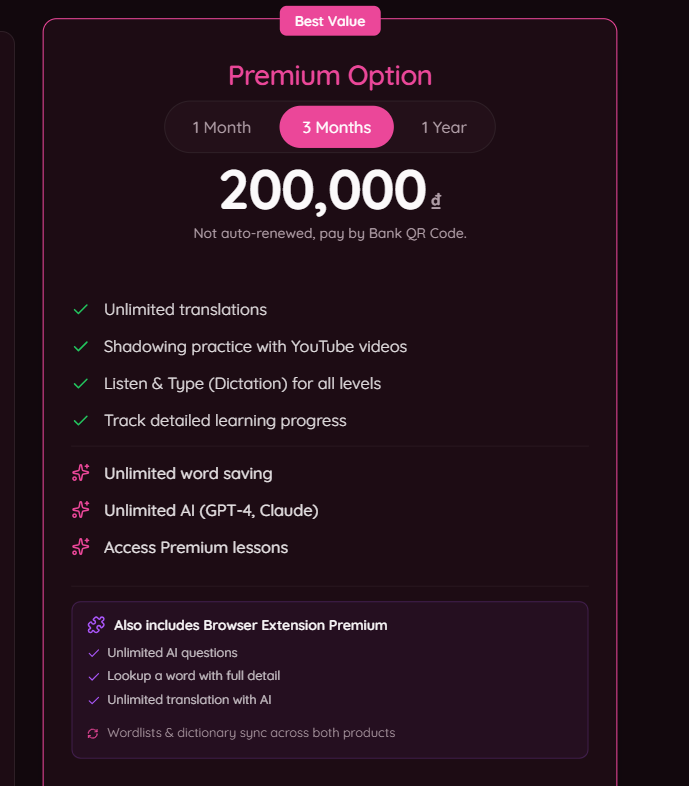 Best Value

Premium Option

1 Month 3 Months 1 Year

200,000 ₫

Not auto-renewed, pay by Bank QR Code.

Unlimited translations

Shadowing practice with YouTube videos

Listen & Type (Dictation) for all levels

Track detailed learning progress

Unlimited word saving

Unlimited AI (GPT-4, Claude)

Access Premium lessons

Also includes Browser Extension Premium

Unlimited AI questions

Lookup a word with full detail

Unlimited translation with AI

Wordlists & dictionary sync across both products